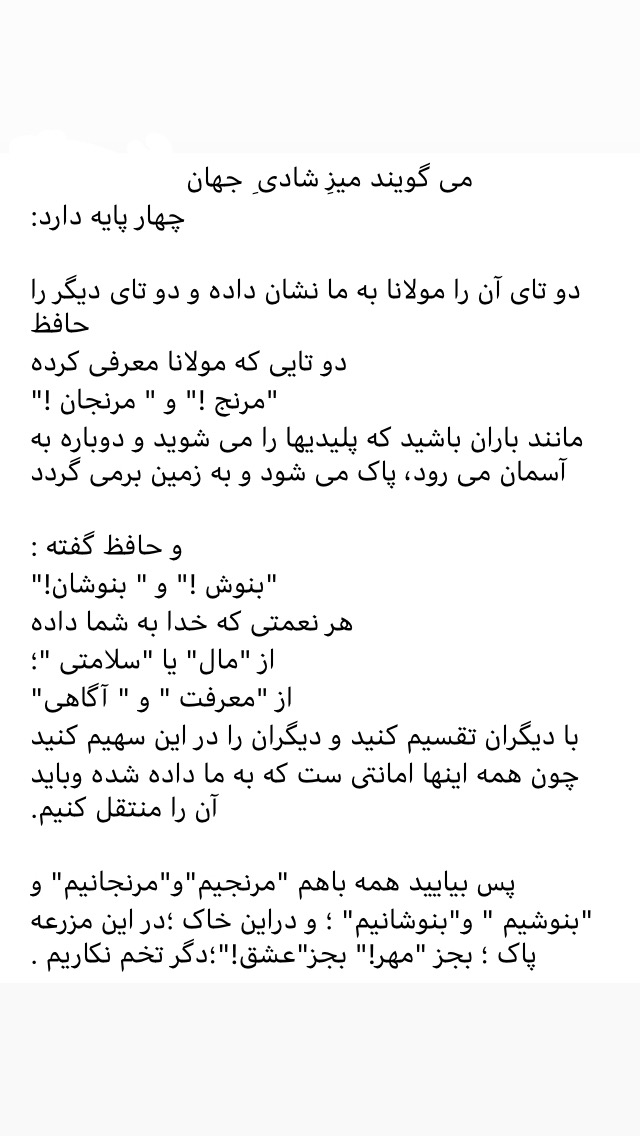 می گویند میزِ شادیِ جهان
چهار پایه دارد:

دو تای آن را مولانا به ما نشان داده و دو تای دیگر را حافظ
دو تایی که مولانا معرفی کرده
"مرنج !" و " مرنجان !"
مانند باران باشید که پلیدیها را می شوید و دوباره به آسمان می رود، پاک می شود و به زمین برمی گردد

و حافظ گفته :
"بنوش !" و " بنوشان!"
هر نعمتی که خدا به شما داده
از "مال" یا "سلامتی "؛
از "معرفت " و " آگاهی"
با دیگران تقسیم کنید و دیگران را در این سهیم کنید چون همه اینها امانتی ست که به ما داده شده وباید آن را منتقل کنیم.

پس بیایید همه باهم "مرنجیم"و"مرنجانیم" و "بنوشیم " و"بنوشانیم" ؛ و دراین خاک ؛در این مزرعه پاک ؛ بجز "مهر!" بجز"عشق!"؛دگر تخم نکاریم .